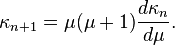 $\kappa_{n+1} = \mu(\mu+1)\frac{d\kappa_n}{d\mu}.$